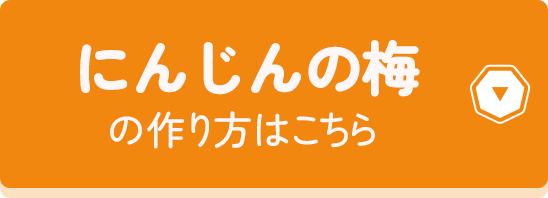 にんじんの梅
の作り方はこちら